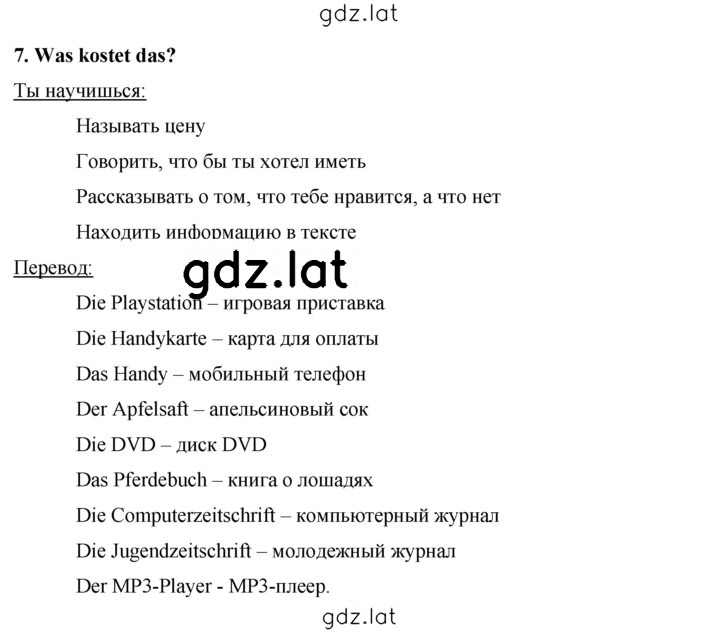 gdz.lat

7. Was kostet das?

Ты научишься:

Называть цену

Говорить, что бы ты хотел иметь

Рассказывать о том, что тебе нравится, а что нет

Находить информацию в тексте

Перевод:

gdz.lat

Die Playstation – игровая приставка

Die Handykarte – карта для оплаты

Das Handy – мобильный телефон

Der Apfelsaft – апельсиновый сок

Die DVD – диск DVD

Das Pferdebuch – книга о лошадях

Die Computerzeitschrift – компьютерный журнал

Die Jugendzeitschrift – молодежный журнал

Der MP3-Player - MP3-плеер.

gdz.lat